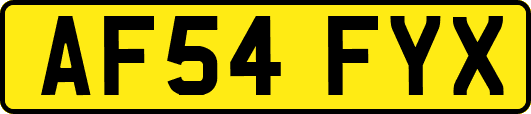 AF54 FYX